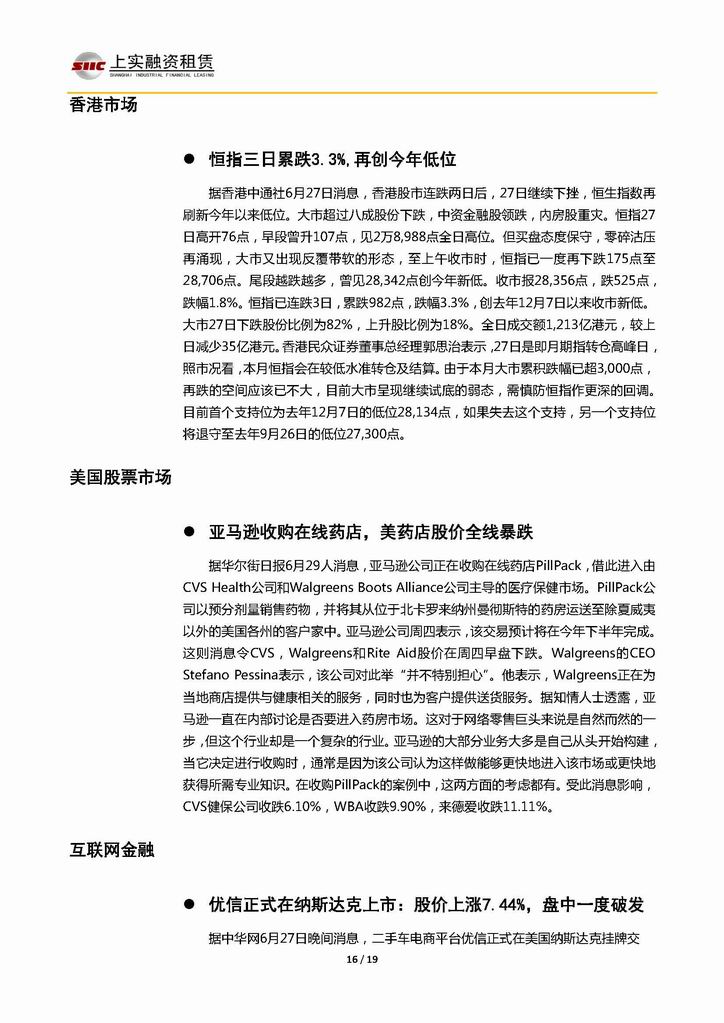 SIIC 上实融资租赁
SHANGHAI INDUSTRIAL FINANCIAL LEASING

香港市场

● 恒指三日累跌3.3%，再创今年低位

据香港中通社6月27日消息，香港股市连跌两日后，27日继续下挫，恒生指数再刷新今年以来低位。大市超过八成股份下跌，中资金融股领跌，内房股重灾。恒指27日高开76点，早段曾升107点，见2万8,988点全日高位。但买盘态度保守，零碎沽压再涌现，大市又出现反覆带软的形态，至上午收市时，恒指已一度再下跌175点至28,706点。尾段越跌越多，曾见28,342点创今年新低。收市报28,356点，跌525点，跌幅1.8%。恒指已连跌3日，累跌982点，跌幅3.3%，创去年12月7日以来收市新低。大市27日下跌股份比例为82%，上升股比例为18%。全日成交额1,213亿港元，较上日减少35亿港元。香港民众证券董事总经理郭思治表示，27日是即月期指转仓高峰日，照市况看，本月恒指会在较低水准转仓及结算。由于本月大市累积跌幅已超3,000点，再跌的空间应该已不大，目前大市呈现继续试底的弱态，需慎防恒指作更深的回调。目前首个支持位为去年12月7日的低位28,134点，如果失去这个支持，另一个支持位将退守至去年9月26日的低位27,300点。

美国股票市场

● 亚马逊收购在线药店，美药店股价全线暴跌

据华尔街日报6月29人消息，亚马逊公司正在收购在线药店PillPack，借此进入由CVS Health公司和Walgreens Boots Alliance公司主导的医疗保健市场。PillPack公司以预分剂量销售药物，并将其从位于北卡罗来纳州曼彻斯特的药房运送至除夏威夷以外的美国各州的客户家中。亚马逊公司周四表示，该交易预计将在今年下半年完成。这则消息令CVS，Walgreens和Rite Aid股价在周四早盘下跌。Walgreens的CEO Stefano Pessina表示，该公司对此举“并不特别担心”。他表示，Walgreens正在为当地商店提供与健康相关的服务，同时也为客户提供送货服务。据知情人士透露，亚马逊一直在内部讨论是否要进入药房市场。这对于网络零售巨头来说是自然而然的一步，但这个行业却是一个复杂的行业。亚马逊的大部分业务大多是自己从头开始构建，当它决定进行收购时，通常是因为该公司认为这样做能够更快地进入该市场或更快地获得所需专业知识。在收购PillPack的案例中，这两方面的考虑都有。受此消息影响，CVS健保公司收跌6.10%，WBA收跌9.90%，来德爱收跌11.11%。

互联网金融

● 优信正式在纳斯达克上市：股价上涨7.44%，盘中一度破发

据中华网6月27日晚间消息，二手车电商平台优信正式在美国纳斯达克挂牌交

16 / 19